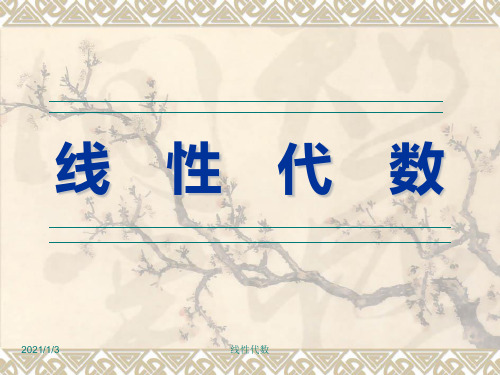 线 性 代 数

2021/1/3 线性代数